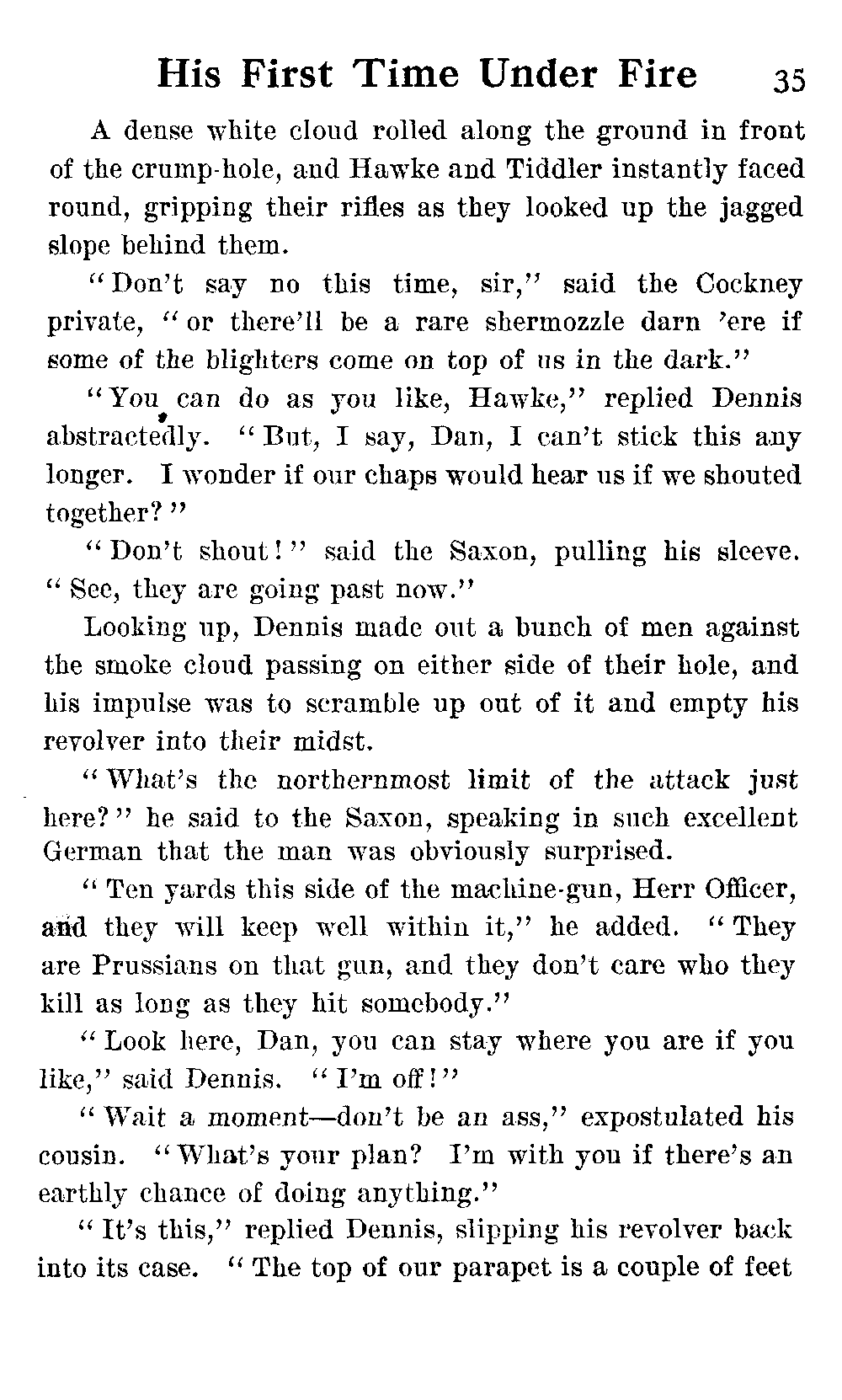 His First Time Under Fire 35

A dense white cloud rolled along the ground in front of the crump-hole, and Hawke and Tiddler instantly faced round, gripping their rifles as they looked up the jagged slope behind them.

"Don't say no this time, sir," said the Cockney private, "or there'll be a rare shermozzle darn 'ere if some of the blighters come on top of us in the dark."

"You can do as you like, Hawke," replied Dennis abstractedly. "But, I say, Dan, I can't stick this any longer. I wonder if our chaps would hear us if we shouted together?"

"Don't shout!" said the Saxon, pulling his sleeve. "See, they are going past now."

Looking up, Dennis made out a bunch of men against the smoke cloud passing on either side of their hole, and his impulse was to scramble up out of it and empty his revolver into their midst.

"What's the northernmost limit of the attack just here?" he said to the Saxon, speaking in such excellent German that the man was obviously surprised.

"Ten yards this side of the machine-gun, Herr Officer, and they will keep well within it," he added. "They are Prussians on that gun, and they don't care who they kill as long as they hit somebody."

"Look here, Dan, you can stay where you are if you like," said Dennis. "I'm off!"

"Wait a moment—don't be an ass," expostulated his cousin. "What's your plan? I'm with you if there's an earthly chance of doing anything."

"It's this," replied Dennis, slipping his revolver back into its case. "The top of our parapet is a couple of feet